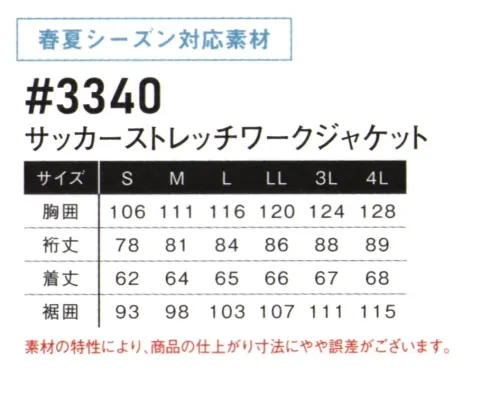 春夏シーズン対応素材

#3340

サッカーストレッチワークジャケット

| サイズ | S | M | L | LL | 3L | 4L |
|---|---|---|---|---|---|---|
| 胸囲 | 106 | 111 | 116 | 120 | 124 | 128 |
| 裄丈 | 78 | 81 | 84 | 86 | 88 | 89 |
| 着丈 | 62 | 64 | 65 | 66 | 67 | 68 |
| 裾囲 | 93 | 98 | 103 | 107 | 111 | 115 |

素材の特性により、商品の仕上がり寸法にやや誤差がございます。